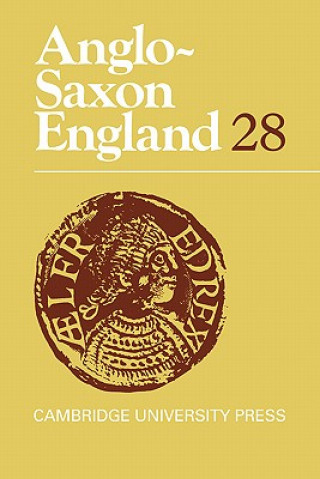 Anglo-Saxon England 28

ÆLFRED REX

CAMBRIDGE UNIVERSITY PRESS